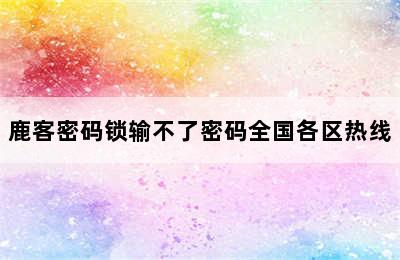 鹿客密码锁输不了密码全国各区热线